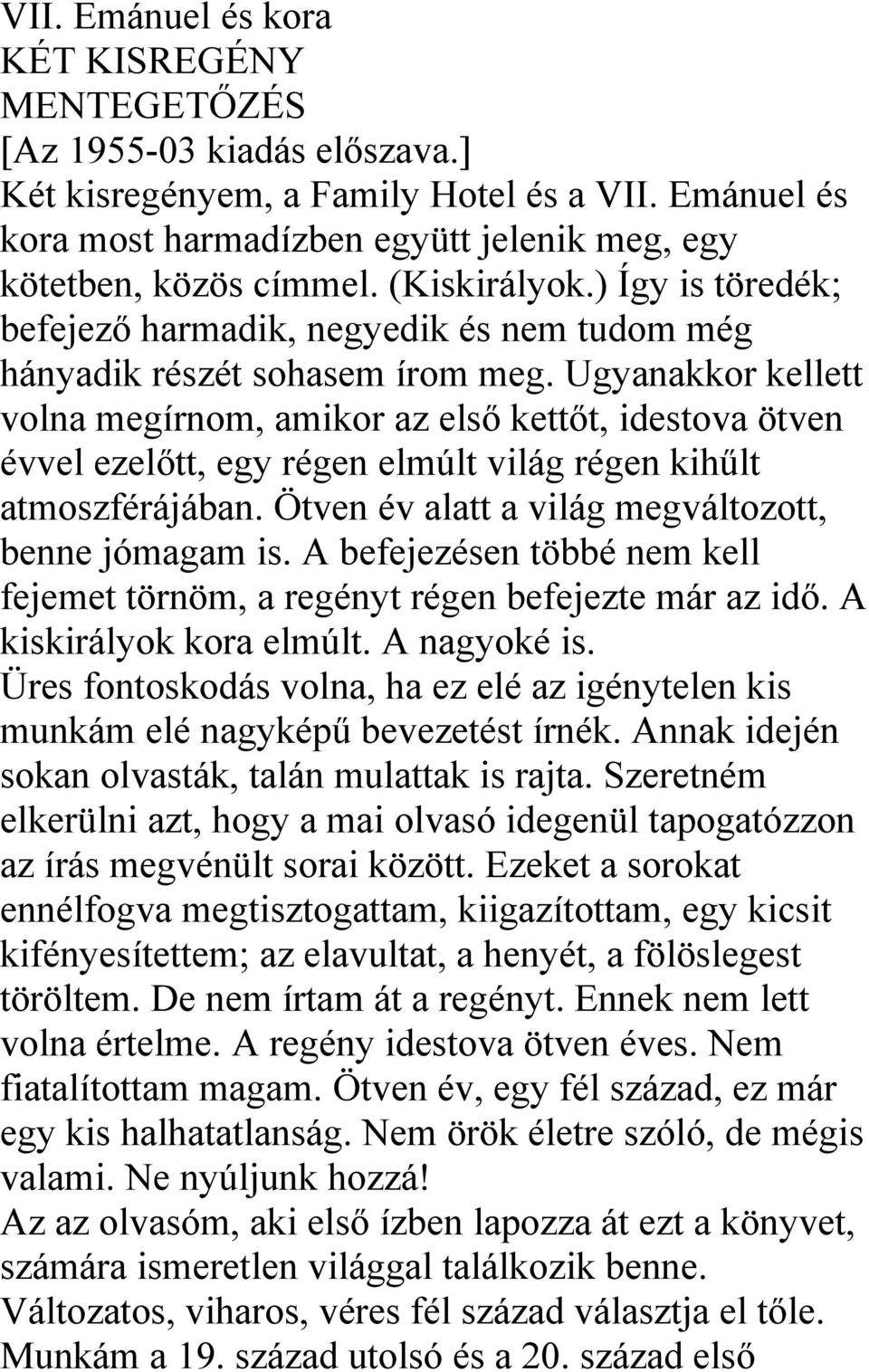 VII. Emánuel és kora
KÉT KISREGÉNY
MENTEGETŐZÉS
[Az 1955-03 kiadás előszava.]
Két kisregényem, a Family Hotel és a VII. Emánuel és kora most harmadízben együtt jelenik meg, egy kötetben, közös címmel. (Kiskirályok.) Így is töredék; befejező harmadik, negyedik és nem tudom még hányadik részét sohasem írom meg. Ugyanakkor kellett volna megírnom, amikor az első kettőt, idestova ötven évvel ezelőtt, egy régen elmúlt világ régen kihűlt atmoszférájában. Ötven év alatt a világ megváltozott, benne jómagam is. A befejezésen többé nem kell fejemet törnöm, a regényt régen befejezte már az idő. A kiskirályok kora elmúlt. A nagyoké is.
Üres fontoskodás volna, ha ez elé az igénytelen kis munkám elé nagyképű bevezetést írnék. Annak idején sokan olvasták, talán mulattak is rajta. Szeretném elkerülni azt, hogy a mai olvasó idegenül tapogatózzon az írás megvénült sorai között. Ezeket a sorokat ennélfogva megtisztogattam, kiigazítottam, egy kicsit kifényesítettem; az elavultat, a henyét, a fölöslegest töröltem. De nem írtam át a regényt. Ennek nem lett volna értelme. A regény idestova ötven éves. Nem fiatalítottam magam. Ötven év, egy fél század, ez már egy kis halhatatlanság. Nem örök életre szóló, de mégis valami. Ne nyúljunk hozzá!
Az az olvasóm, aki első ízben lapozza át ezt a könyvet, számára ismeretlen világgal találkozik benne. Változatos, viharos, véres fél század választja el tőle. Munkám a 19. század utolsó és a 20. század első